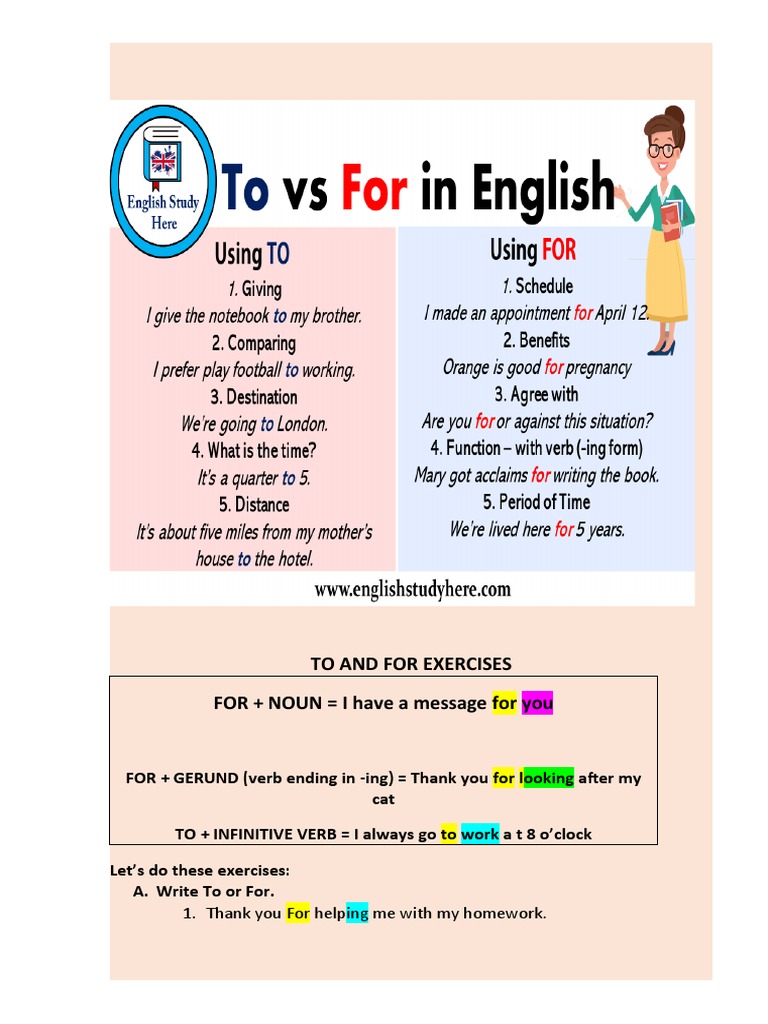 English Study Here

To vs For in English

Using TO

1. Giving
I give the notebook to my brother.
2. Comparing
I prefer play football to working.
3. Destination
We're going to London.
4. What is the time?
It's a quarter to 5.
5. Distance
It's about five miles from my mother's house to the hotel.

Using FOR

1. Schedule
I made an appointment for April 12.
2. Benefits
Orange is good for pregnancy
3. Agree with
Are you for or against this situation?
4. Function – with verb (-ing form)
Mary got acclaims for writing the book.
5. Period of Time
We're lived here for 5 years.

www.englishstudyhere.com

TO AND FOR EXERCISES

FOR + NOUN = I have a message for you

FOR + GERUND (verb ending in -ing) = Thank you for looking after my cat

TO + INFINITIVE VERB = I always go to work a t 8 o'clock

Let's do these exercises:
A. Write To or For.
1. Thank you For helping me with my homework.